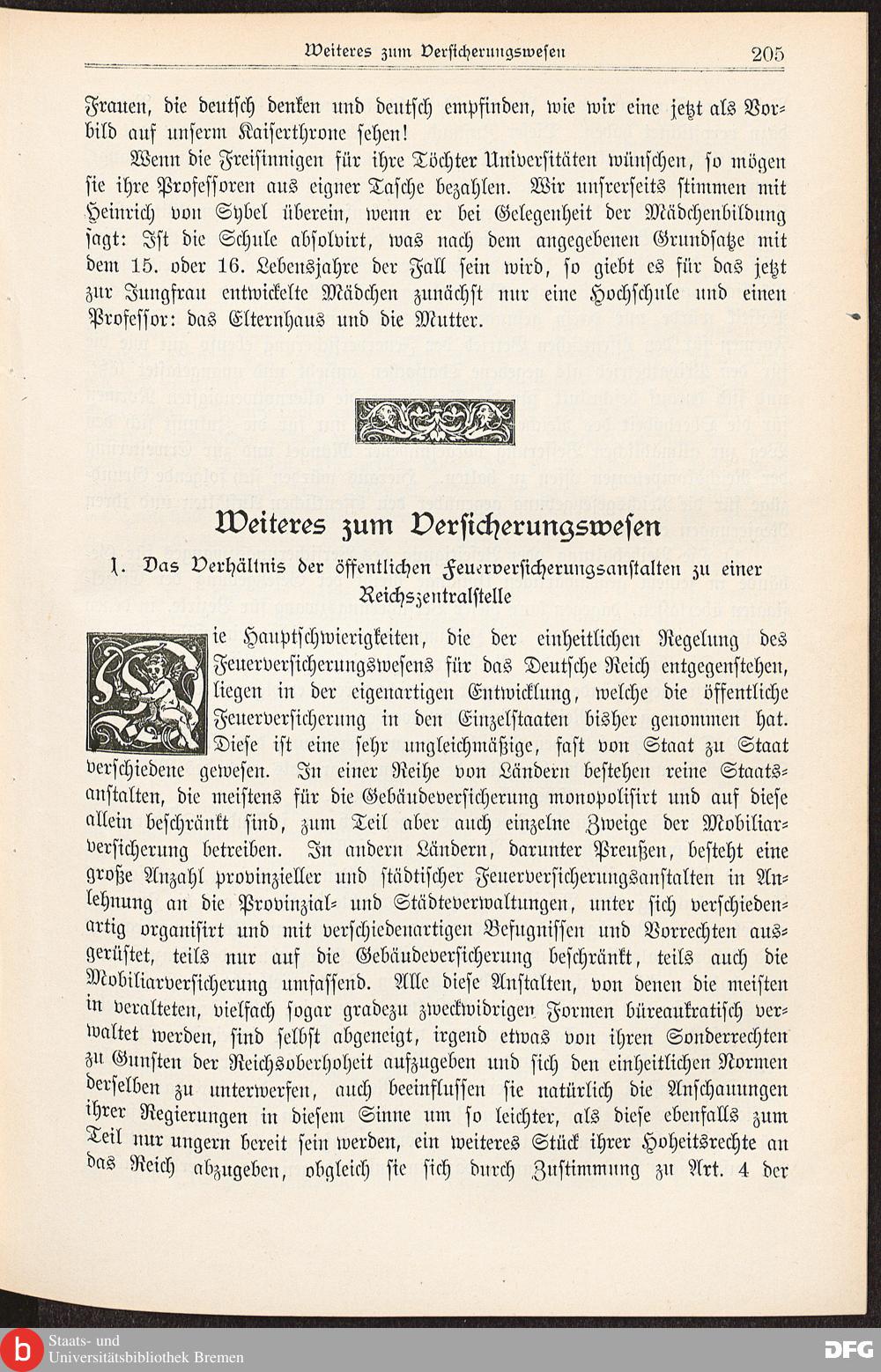 Weiteres zum Versicherungswesen 205

Frauen, die deutsch denken und deutsch empfinden, wie wir eine jetzt als Vorbild auf unserm Kaiserthrone sehen!

Wenn die Freisinnigen für ihre Töchter Universitäten wünschen, so mögen sie ihre Professoren aus eigner Tasche bezahlen. Wir unsrerseits stimmen mit Heinrich von Sybel überein, wenn er bei Gelegenheit der Mädchenbildung sagt: Ist die Schule absolvirt, was nach dem angegebenen Grundsatze mit dem 15. oder 16. Lebensjahre der Fall sein wird, so giebt es für das jetzt zur Jungfrau entwickelte Mädchen zunächst nur eine Hochschule und einen Professor: das Elternhaus und die Mutter.

Weiteres zum Versicherungswesen

1. Das Verhältnis der öffentlichen Feuerversicherungsanstalten zu einer Reichszentralstelle

Die Hauptschwierigkeiten, die der einheitlichen Regelung des Feuerversicherungswesens für das Deutsche Reich entgegenstehen, liegen in der eigenartigen Entwicklung, welche die öffentliche Feuerversicherung in den Einzelstaaten bisher genommen hat. Diese ist eine sehr ungleichmäßige, fast von Staat zu Staat verschiedene gewesen. In einer Reihe von Ländern bestehen reine Staatsanstalten, die meistens für die Gebäudeversicherung monopolisirt und auf diese allein beschränkt sind, zum Teil aber auch einzelne Zweige der Mobiliarversicherung betreiben. In andern Ländern, darunter Preußen, besteht eine große Anzahl provinzieller und städtischer Feuerversicherungsanstalten in Anlehnung an die Provinzial- und Städteverwaltungen, unter sich verschiedenartig organisirt und mit verschiedenartigen Befugnissen und Vorrechten ausgerüstet, teils nur auf die Gebäudeversicherung beschränkt, teils auch die Mobiliarversicherung umfassend. Alle diese Anstalten, von denen die meisten in veralteten, vielfach sogar gradezu zweckwidrigen Formen büreaukratisch verwaltet werden, sind selbst abgeneigt, irgend etwas von ihren Sonderrechten zu Gunsten der Reichsoberhoheit aufzugeben und sich den einheitlichen Normen derselben zu unterwerfen, auch beeinflussen sie natürlich die Anschauungen ihrer Regierungen in diesem Sinne um so leichter, als diese ebenfalls zum Teil nur ungern bereit sein werden, ein weiteres Stück ihrer Hoheitsrechte an das Reich abzugeben, obgleich sie sich durch Zustimmung zu Art. 4 der

Staats- und Universitätsbibliothek Bremen
DFG